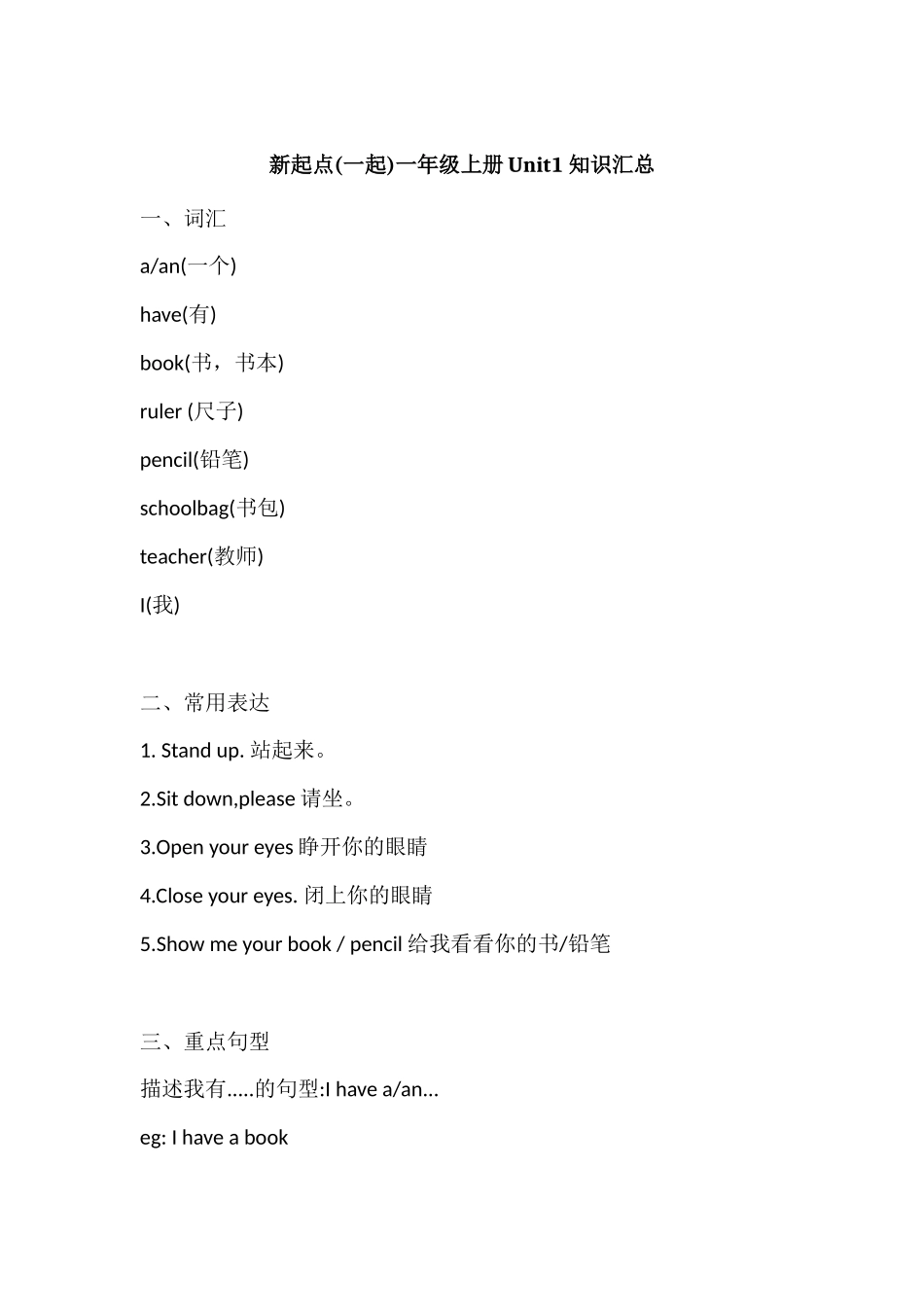 新起点(一起)一年级上册 Unit1 知识汇总

一、词汇

a/an(一个)

have(有)

book(书，书本)

ruler (尺子)

pencil(铅笔)

schoolbag(书包)

teacher(教师)

I(我)

二、常用表达

1. Stand up. 站起来。

2.Sit down,please 请坐。

3.Open your eyes 睁开你的眼睛

4.Close your eyes. 闭上你的眼睛

5.Show me your book / pencil 给我看看你的书/铅笔

三、重点句型

描述我有.....的句型:I have a/an...

eg: I have a book